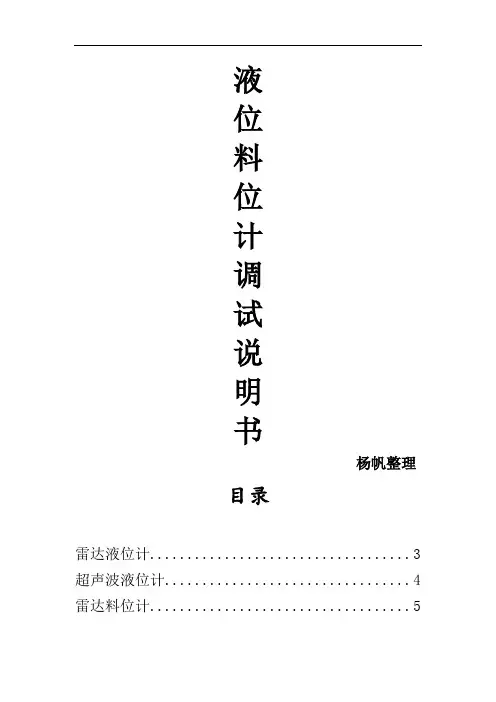 液位料位计调试说明书

杨帆整理

目录

雷达液位计 3
超声波液位计 4
雷达料位计 5